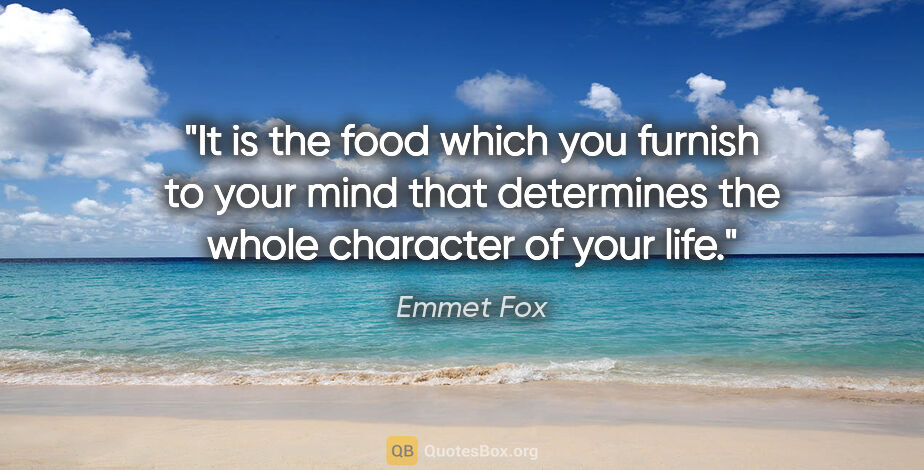 "It is the food which you furnish to your mind that determines the whole character of your life."

Emmet Fox

QB QuotesBox.org